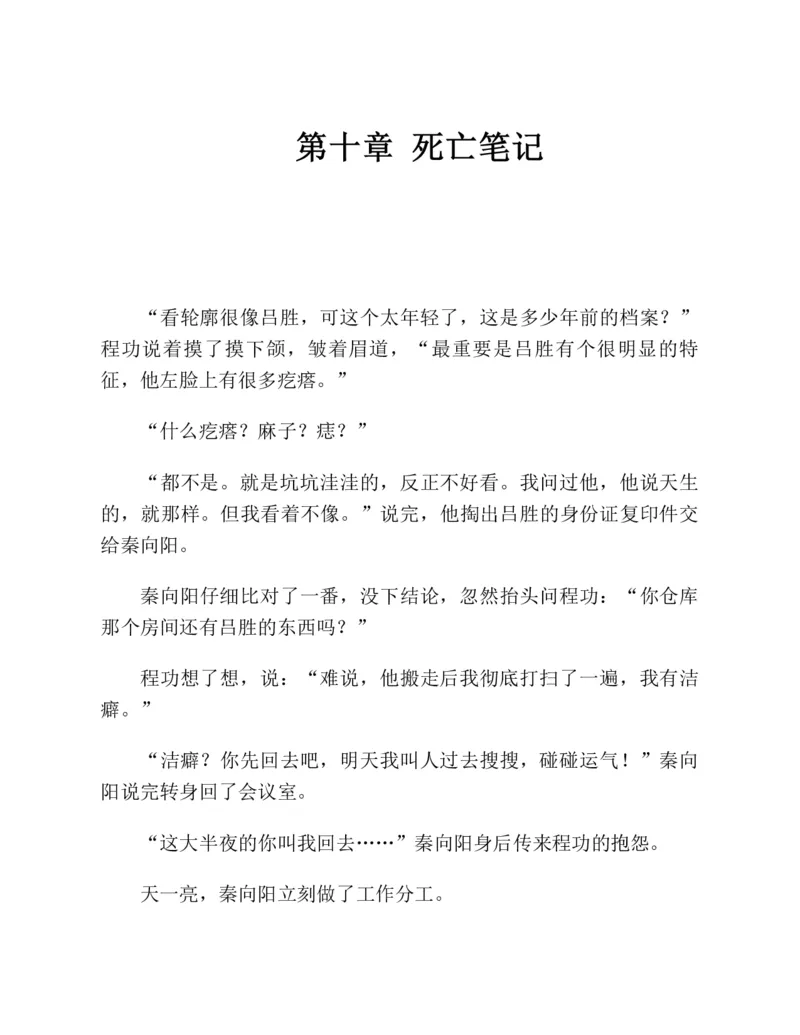 第十章 死亡笔记

“看轮廓很像吕胜，可这个太年轻了，这是多少年前的档案？”程功说着摸了摸下颌，皱着眉道，“最重要是吕胜有个很明显的特征，他左脸上有很多疙瘩。”

“什么疙瘩？麻子？痣？”

“都不是。就是坑坑洼洼的，反正不好看。我问过他，他说天生的，就那样。但我看着不像。”说完，他掏出吕胜的身份证复印件交给秦向阳。

秦向阳仔细比对了一番，没下结论，忽然抬头问程功：“你仓库那个房间还有吕胜的东西吗？”

程功想了想，说：“难说，他搬走后我彻底打扫了一遍，我有洁癖。”

“洁癖？你先回去吧，明天我叫人过去搜搜，碰碰运气！”秦向阳说完转身回了会议室。

“这大半夜的你叫我回去……”秦向阳身后传来程功的抱怨。

天一亮，秦向阳立刻做了工作分工。